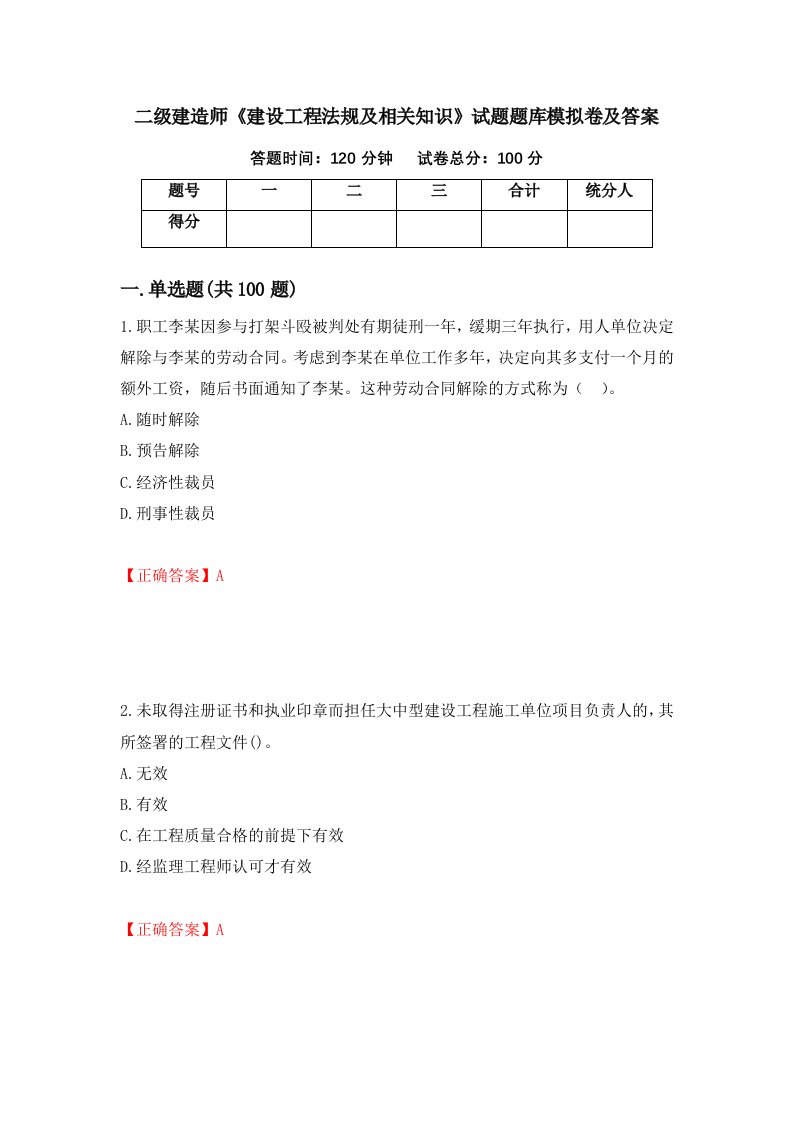 二级建造师《建设工程法规及相关知识》试题题库模拟卷及答案

答题时间：120 分钟　　试卷总分：100 分

| 题号 | 一 | 二 | 三 | 合计 | 统分人 |
|---|---|---|---|---|---|
| 得分 | | | | | |

一.单选题(共 100 题)

1.职工李某因参与打架斗殴被判处有期徒刑一年，缓期三年执行，用人单位决定解除与李某的劳动合同。考虑到李某在单位工作多年，决定向其多支付一个月的额外工资，随后书面通知了李某。这种劳动合同解除的方式称为（　）。

A.随时解除

B.预告解除

C.经济性裁员

D.刑事性裁员

【正确答案】A

2.未取得注册证书和执业印章而担任大中型建设工程施工单位项目负责人的，其所签署的工程文件()。

A.无效

B.有效

C.在工程质量合格的前提下有效

D.经监理工程师认可才有效

【正确答案】A